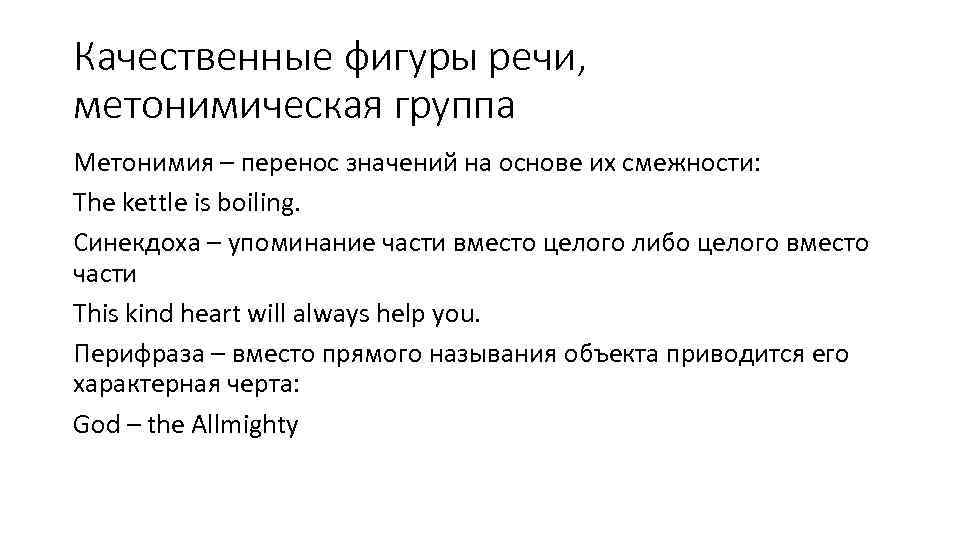 Качественные фигуры речи, метонимическая группа

Метонимия – перенос значений на основе их смежности:

The kettle is boiling.

Синекдоха – упоминание части вместо целого либо целого вместо части

This kind heart will always help you.

Перифраза – вместо прямого называния объекта приводится его характерная черта:

God – the Allmighty